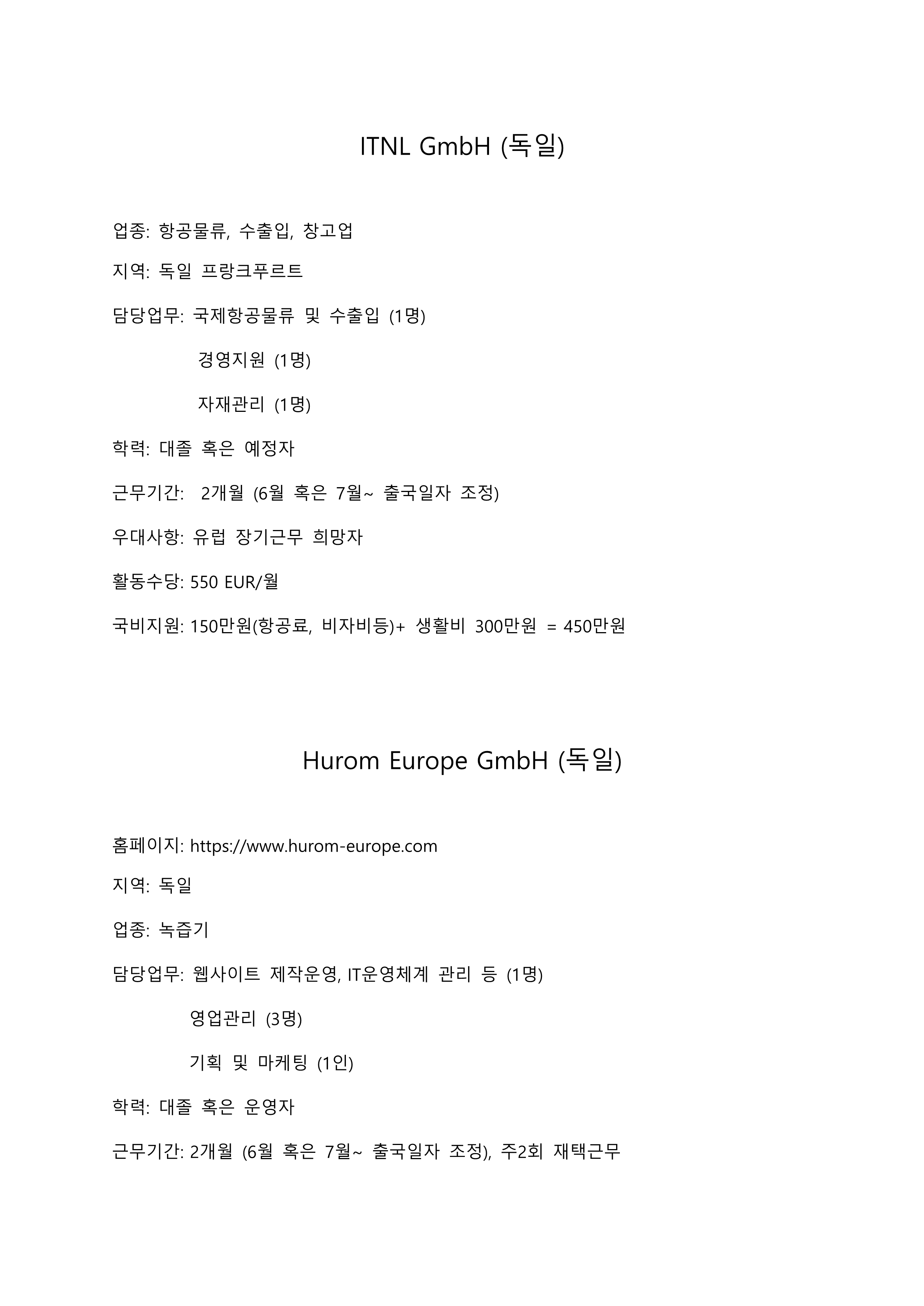 ITNL GmbH (독일)

업종: 항공물류, 수출입, 창고업

지역: 독일 프랑크푸르트

담당업무: 국제항공물류 및 수출입 (1명)

경영지원 (1명)

자재관리 (1명)

학력: 대졸 혹은 예정자

근무기간: 2개월 (6월 혹은 7월~ 출국일자 조정)

우대사항: 유럽 장기근무 희망자

활동수당: 550 EUR/월

국비지원: 150만원(항공료, 비자비등)+ 생활비 300만원 = 450만원

Hurom Europe GmbH (독일)

홈페이지: https://www.hurom-europe.com

지역: 독일

업종: 녹즙기

담당업무: 웹사이트 제작운영, IT운영체계 관리 등 (1명)

영업관리 (3명)

기획 및 마케팅 (1인)

학력: 대졸 혹은 운영자

근무기간: 2개월 (6월 혹은 7월~ 출국일자 조정), 주2회 재택근무